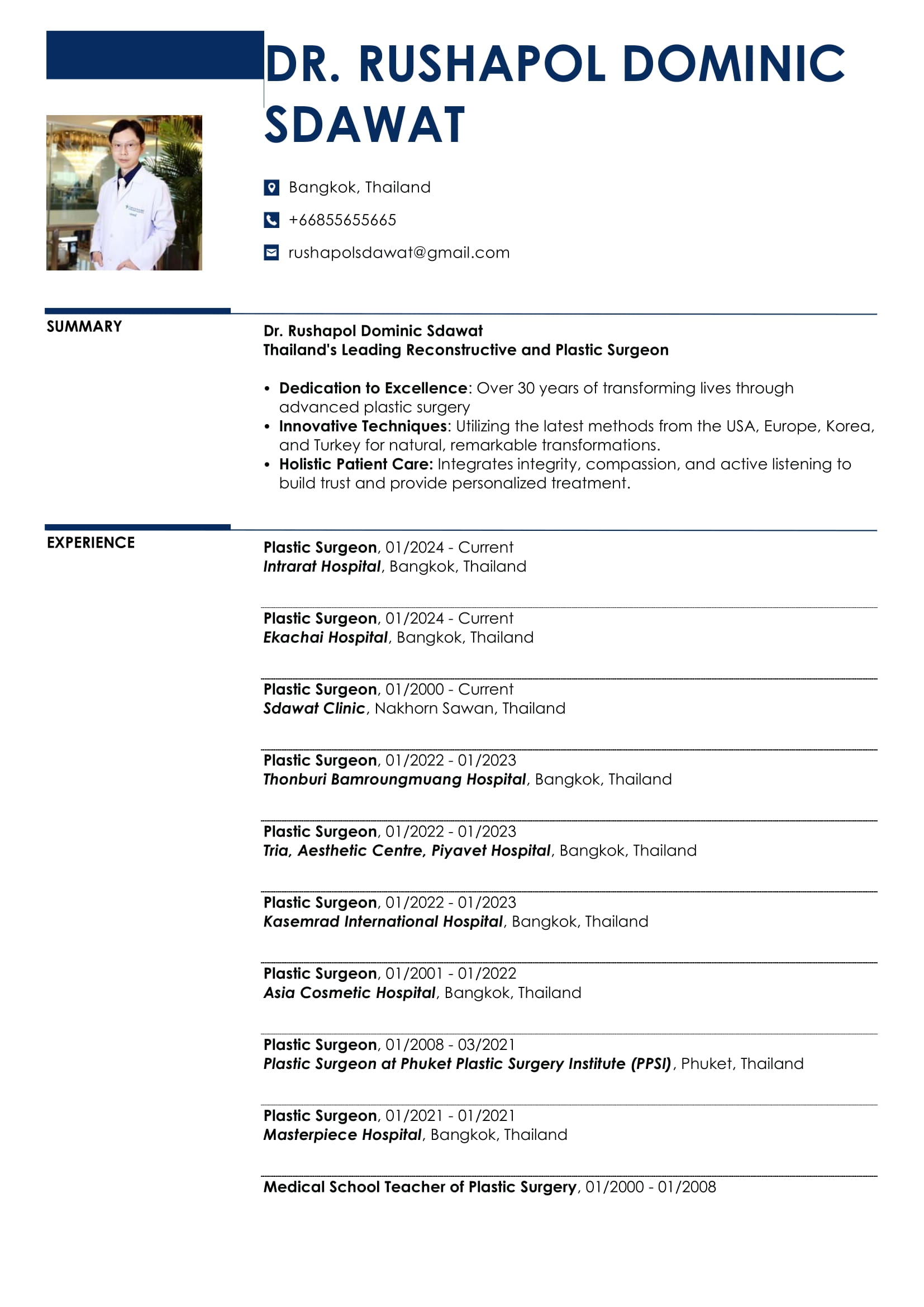 DR. RUSHAPOL DOMINIC SDAWAT

Bangkok, Thailand

+66855655665

rushapolsdawat@gmail.com

SUMMARY

Dr. Rushapol Dominic Sdawat
Thailand's Leading Reconstructive and Plastic Surgeon

• Dedication to Excellence: Over 30 years of transforming lives through advanced plastic surgery
• Innovative Techniques: Utilizing the latest methods from the USA, Europe, Korea, and Turkey for natural, remarkable transformations.
• Holistic Patient Care: Integrates integrity, compassion, and active listening to build trust and provide personalized treatment.

EXPERIENCE

Plastic Surgeon, 01/2024 - Current
Intrarat Hospital, Bangkok, Thailand

Plastic Surgeon, 01/2024 - Current
Ekachai Hospital, Bangkok, Thailand

Plastic Surgeon, 01/2000 - Current
Sdawat Clinic, Nakhorn Sawan, Thailand

Plastic Surgeon, 01/2022 - 01/2023
Thonburi Bamroungmuang Hospital, Bangkok, Thailand

Plastic Surgeon, 01/2022 - 01/2023
Tria, Aesthetic Centre, Piyavet Hospital, Bangkok, Thailand

Plastic Surgeon, 01/2022 - 01/2023
Kasemrad International Hospital, Bangkok, Thailand

Plastic Surgeon, 01/2001 - 01/2022
Asia Cosmetic Hospital, Bangkok, Thailand

Plastic Surgeon, 01/2008 - 03/2021
Plastic Surgeon at Phuket Plastic Surgery Institute (PPSI), Phuket, Thailand

Plastic Surgeon, 01/2021 - 01/2021
Masterpiece Hospital, Bangkok, Thailand

Medical School Teacher of Plastic Surgery, 01/2000 - 01/2008